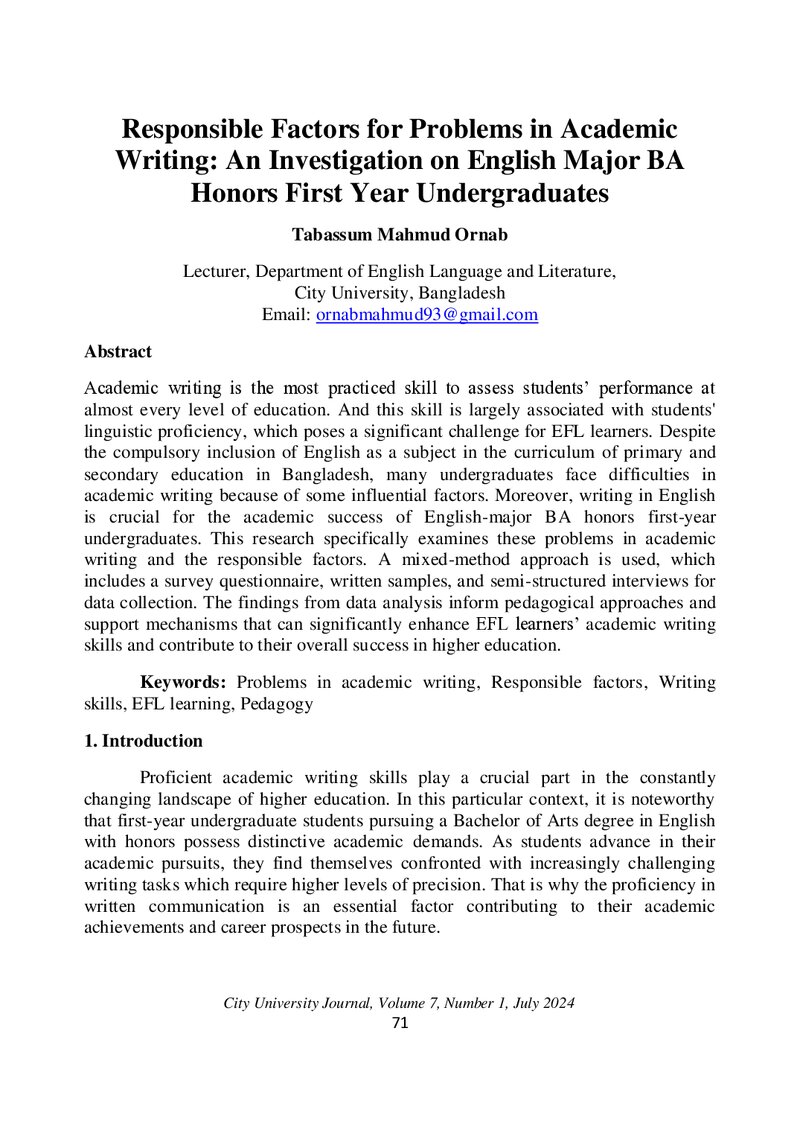 Responsible Factors for Problems in Academic Writing: An Investigation on English Major BA Honors First Year Undergraduates

Tabassum Mahmud Ornab

Lecturer, Department of English Language and Literature,
City University, Bangladesh
Email: ornabmahmud93@gmail.com

Abstract

Academic writing is the most practiced skill to assess students' performance at almost every level of education. And this skill is largely associated with students' linguistic proficiency, which poses a significant challenge for EFL learners. Despite the compulsory inclusion of English as a subject in the curriculum of primary and secondary education in Bangladesh, many undergraduates face difficulties in academic writing because of some influential factors. Moreover, writing in English is crucial for the academic success of English-major BA honors first-year undergraduates. This research specifically examines these problems in academic writing and the responsible factors. A mixed-method approach is used, which includes a survey questionnaire, written samples, and semi-structured interviews for data collection. The findings from data analysis inform pedagogical approaches and support mechanisms that can significantly enhance EFL learners' academic writing skills and contribute to their overall success in higher education.

Keywords: Problems in academic writing, Responsible factors, Writing skills, EFL learning, Pedagogy

1. Introduction

Proficient academic writing skills play a crucial part in the constantly changing landscape of higher education. In this particular context, it is noteworthy that first-year undergraduate students pursuing a Bachelor of Arts degree in English with honors possess distinctive academic demands. As students advance in their academic pursuits, they find themselves confronted with increasingly challenging writing tasks which require higher levels of precision. That is why the proficiency in written communication is an essential factor contributing to their academic achievements and career prospects in the future.

City University Journal, Volume 7, Number 1, July 2024
71